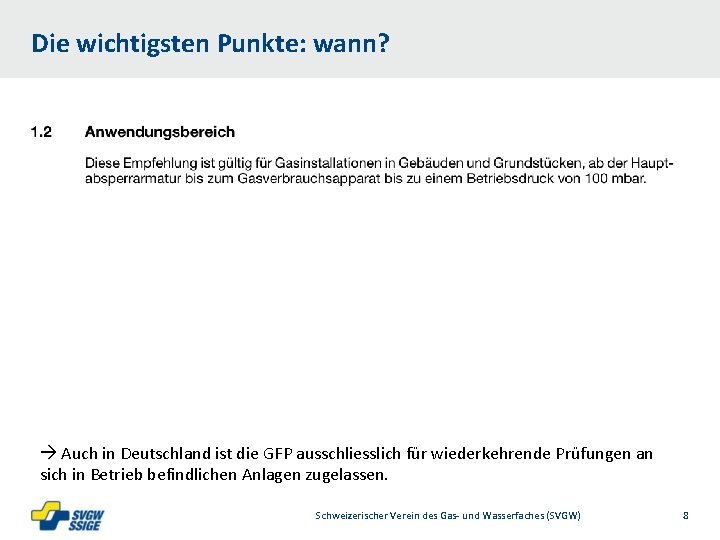 Die wichtigsten Punkte: wann?

1.2 Anwendungsbereich

Diese Empfehlung ist gültig für Gasinstallationen in Gebäuden und Grundstücken, ab der Hauptabsperrarmatur bis zum Gasverbrauchsapparat bis zu einem Betriebsdruck von 100 mbar.

→ Auch in Deutschland ist die GFP ausschliesslich für wiederkehrende Prüfungen an sich in Betrieb befindlichen Anlagen zugelassen.

SVGW SSIGE

Schweizerischer Verein des Gas- und Wasserfaches (SVGW)

8